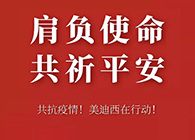 肩负使命
共祈平安

共抗疫情！美迪西在行动！